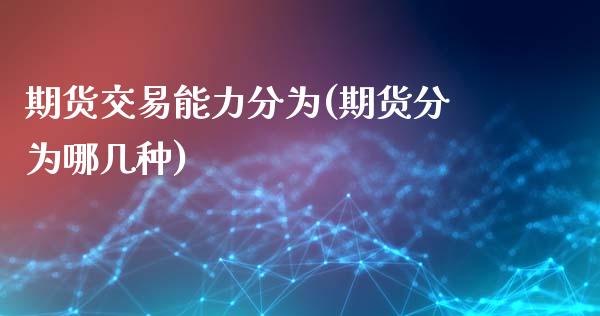 期货交易能力分为(期货分为哪几种)